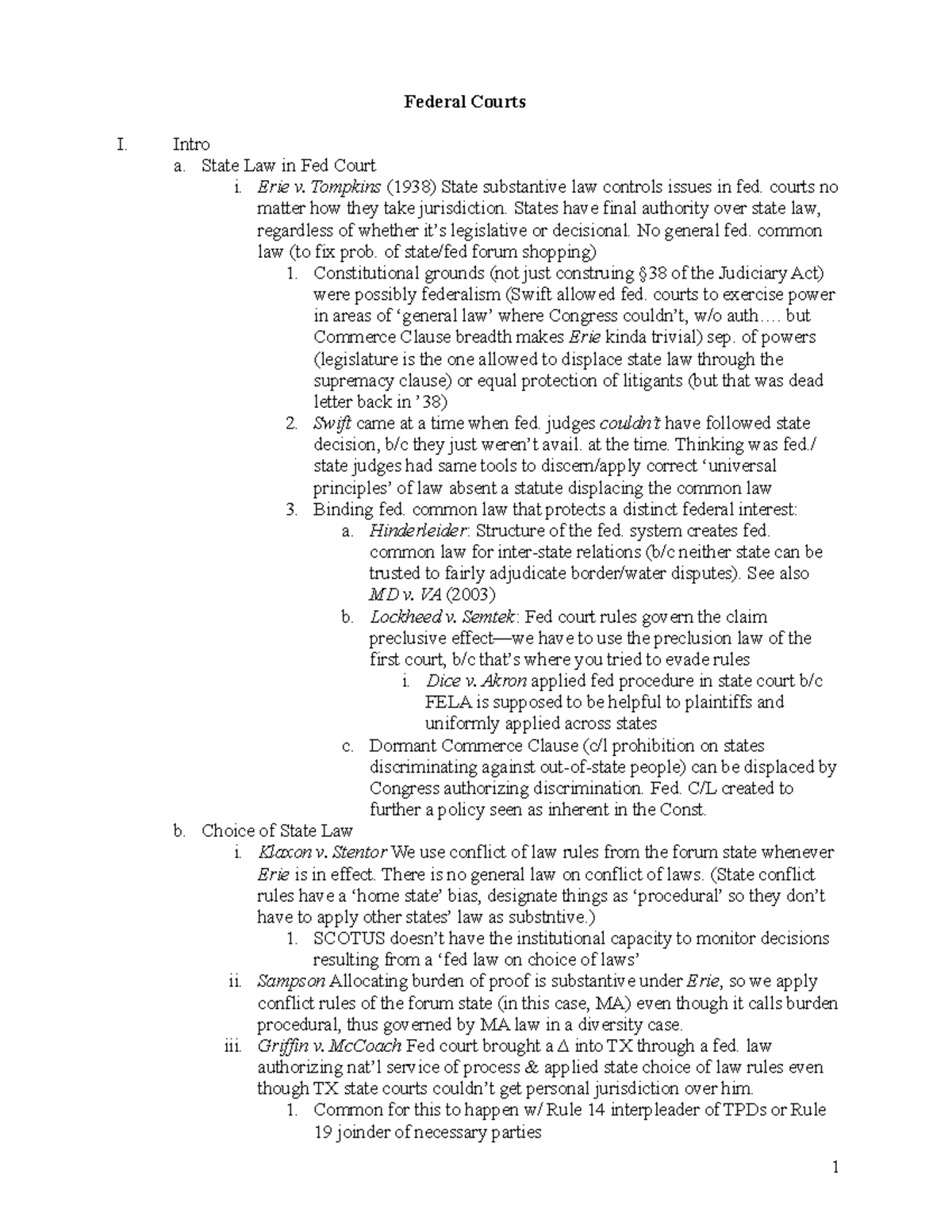 Federal Courts

I. Intro
a. State Law in Fed Court
i. Erie v. Tompkins (1938) State substantive law controls issues in fed. courts no matter how they take jurisdiction. States have final authority over state law, regardless of whether it's legislative or decisional. No general fed. common law (to fix prob. of state/fed forum shopping)
1. Constitutional grounds (not just construing §38 of the Judiciary Act) were possibly federalism (Swift allowed fed. courts to exercise power in areas of 'general law' where Congress couldn't, w/o auth…. but Commerce Clause breadth makes Erie kinda trivial) sep. of powers (legislature is the one allowed to displace state law through the supremacy clause) or equal protection of litigants (but that was dead letter back in '38)
2. Swift came at a time when fed. judges couldn't have followed state decision, b/c they just weren't avail. at the time. Thinking was fed./ state judges had same tools to discern/apply correct 'universal principles' of law absent a statute displacing the common law
3. Binding fed. common law that protects a distinct federal interest:
a. Hinderleider: Structure of the fed. system creates fed. common law for inter-state relations (b/c neither state can be trusted to fairly adjudicate border/water disputes). See also MD v. VA (2003)
b. Lockheed v. Semtek: Fed court rules govern the claim preclusive effect—we have to use the preclusion law of the first court, b/c that's where you tried to evade rules
i. Dice v. Akron applied fed procedure in state court b/c FELA is supposed to be helpful to plaintiffs and uniformly applied across states
c. Dormant Commerce Clause (c/l prohibition on states discriminating against out-of-state people) can be displaced by Congress authorizing discrimination. Fed. C/L created to further a policy seen as inherent in the Const.
b. Choice of State Law
i. Klaxon v. Stentor We use conflict of law rules from the forum state whenever Erie is in effect. There is no general law on conflict of laws. (State conflict rules have a 'home state' bias, designate things as 'procedural' so they don't have to apply other states' law as substntive.)
1. SCOTUS doesn't have the institutional capacity to monitor decisions resulting from a 'fed law on choice of laws'
ii. Sampson Allocating burden of proof is substantive under Erie, so we apply conflict rules of the forum state (in this case, MA) even though it calls burden procedural, thus governed by MA law in a diversity case.
iii. Griffin v. McCoach Fed court brought a Δ into TX through a fed. law authorizing nat'l service of process & applied state choice of law rules even though TX state courts couldn't get personal jurisdiction over him.
1. Common for this to happen w/ Rule 14 interpleader of TPDs or Rule 19 joinder of necessary parties

1